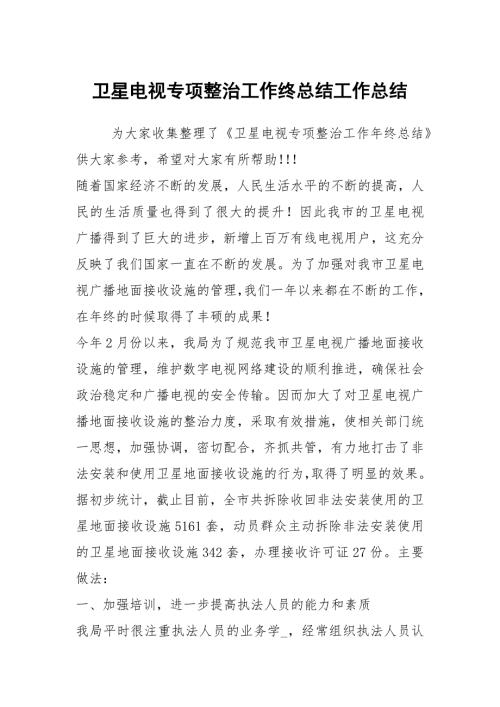 卫星电视专项整治工作终总结工作总结

为大家收集整理了《卫星电视专项整治工作年终总结》供大家参考，希望对大家有所帮助!!!

随着国家经济不断的发展，人民生活水平的不断的提高，人民的生活质量也得到了很大的提升！因此我市的卫星电视广播得到了巨大的进步，新增上百万有线电视用户，这充分反映了我们国家一直在不断的发展。为了加强对我市卫星电视广播地面接收设施的管理,我们一年以来都在不断的工作，在年终的时候取得了丰硕的成果！

今年2月份以来，我局为了规范我市卫星电视广播地面接收设施的管理，维护数字电视网络建设的顺利推进，确保社会政治稳定和广播电视的安全传输。因而加大了对卫星电视广播地面接收设施的整治力度，采取有效措施，使相关部门统一思想，加强协调，密切配合，齐抓共管，有力地打击了非法安装和使用卫星地面接收设施的行为,取得了明显的效果。据初步统计，截止目前，全市共拆除收回非法安装使用的卫星地面接收设施5161套，动员群众主动拆除非法安装使用的卫星地面接收设施342套，办理接收许可证27份。主要做法:

一、加强培训，进一步提高执法人员的能力和素质

我局平时很注重执法人员的业务学_，经常组织执法人员认